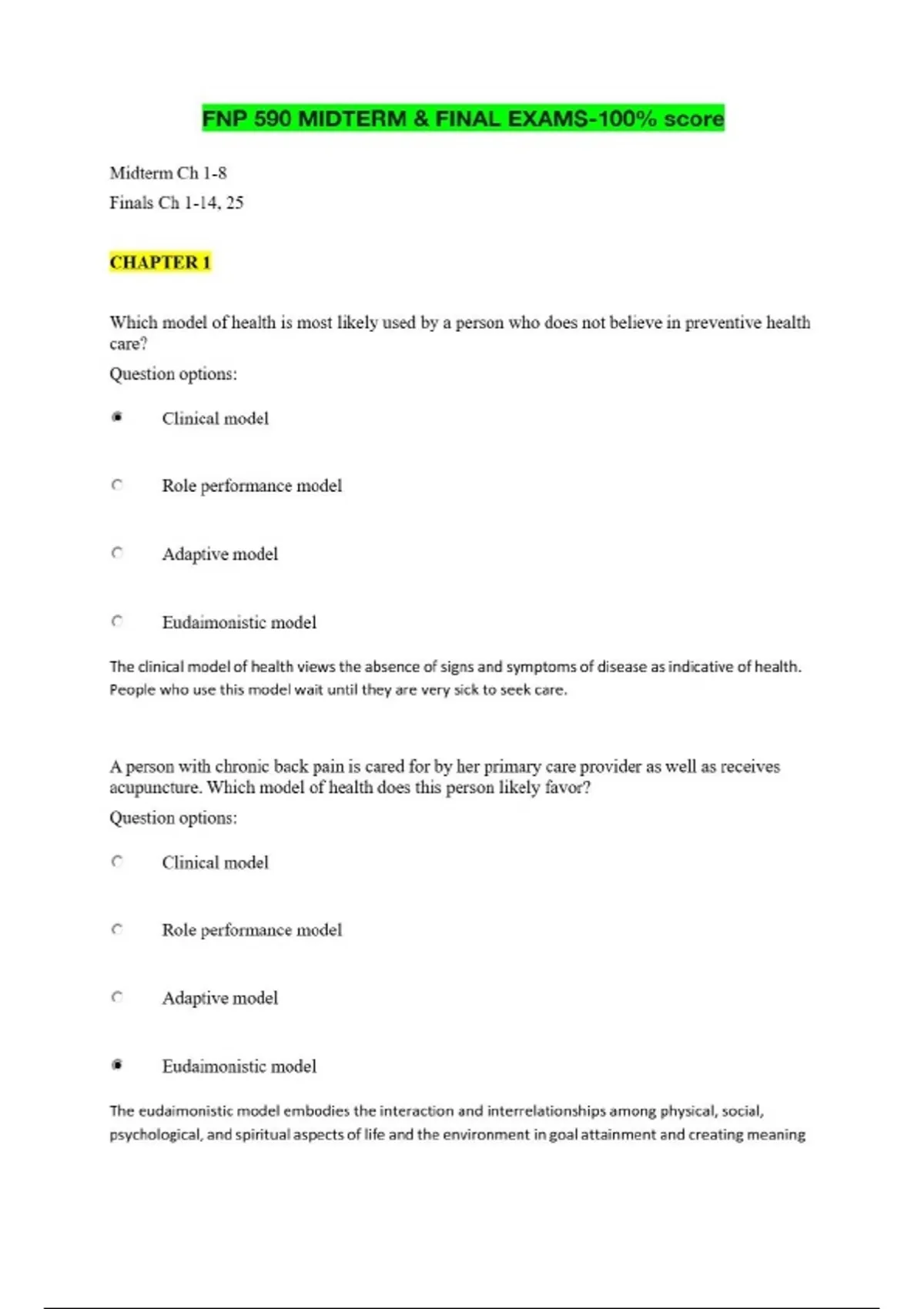 FNP 590 MIDTERM & FINAL EXAMS-100% score

Midterm Ch 1-8
Finals Ch 1-14, 25

CHAPTER 1

Which model of health is most likely used by a person who does not believe in preventive health care?
Question options:

Clinical model

Role performance model

Adaptive model

Eudaimonistic model

The clinical model of health views the absence of signs and symptoms of disease as indicative of health. People who use this model wait until they are very sick to seek care.

A person with chronic back pain is cared for by her primary care provider as well as receives acupuncture. Which model of health does this person likely favor?
Question options:

Clinical model

Role performance model

Adaptive model

Eudaimonistic model

The eudaimonistic model embodies the interaction and interrelationships among physical, social, psychological, and spiritual aspects of life and the environment in goal attainment and creating meaning